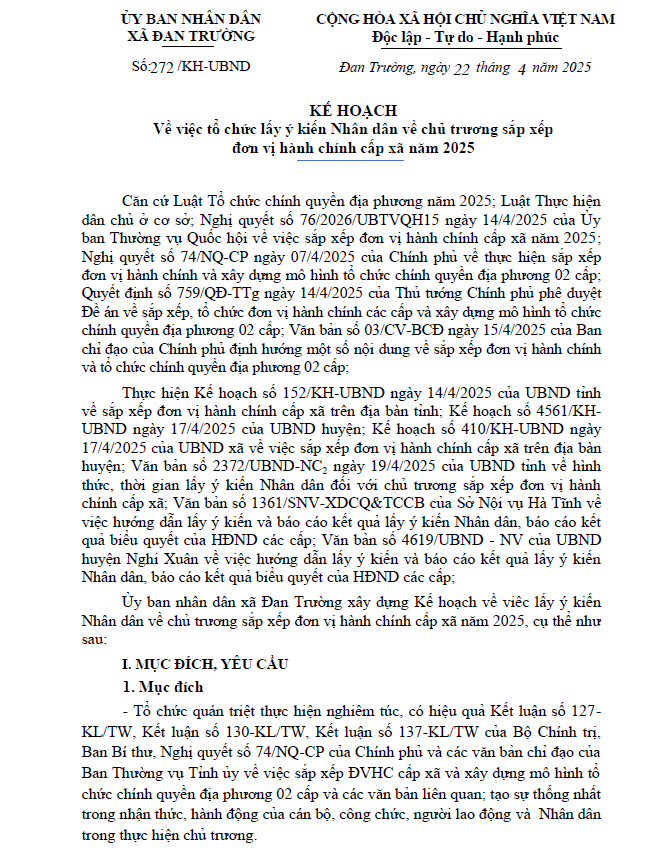 ỦY BAN NHÂN DÂN
XÃ ĐAN TRƯỜNG

Số:272 /KH-UBND

CỘNG HÒA XÃ HỘI CHỦ NGHĨA VIỆT NAM
Độc lập - Tự do - Hạnh phúc

Đan Trường, ngày 22 tháng 4 năm 2025

KẾ HOẠCH
Về việc tổ chức lấy ý kiến Nhân dân về chủ trương sắp xếp đơn vị hành chính cấp xã năm 2025

Căn cứ Luật Tổ chức chính quyền địa phương năm 2025; Luật Thực hiện dân chủ ở cơ sở; Nghị quyết số 76/2026/UBTVQH15 ngày 14/4/2025 của Ủy ban Thường vụ Quốc hội về việc sắp xếp đơn vị hành chính cấp xã năm 2025; Nghị quyết số 74/NQ-CP ngày 07/4/2025 của Chính phủ về thực hiện sắp xếp đơn vị hành chính và xây dựng mô hình tổ chức chính quyền địa phương 02 cấp; Quyết định số 759/QĐ-TTg ngày 14/4/2025 của Thủ tướng Chính phủ phê duyệt Đề án về sắp xếp, tổ chức đơn vị hành chính các cấp và xây dựng mô hình tổ chức chính quyền địa phương 02 cấp; Văn bản số 03/CV-BCĐ ngày 15/4/2025 của Ban chỉ đạo của Chính phủ định hướng một số nội dung về sắp xếp đơn vị hành chính và tổ chức chính quyền địa phương 02 cấp;

Thực hiện Kế hoạch số 152/KH-UBND ngày 14/4/2025 của UBND tỉnh về sắp xếp đơn vị hành chính cấp xã trên địa bàn tỉnh; Kế hoạch số 4561/KH-UBND ngày 17/4/2025 của UBND huyện; Kế hoạch số 410/KH-UBND ngày 17/4/2025 của UBND xã về việc sắp xếp đơn vị hành chính cấp xã trên địa bàn huyện; Văn bản số 2372/UBND-NC$_2$ ngày 19/4/2025 của UBND tỉnh về hình thức, thời gian lấy ý kiến Nhân dân đối với chủ trương sắp xếp đơn vị hành chính cấp xã; Văn bản số 1361/SNV-XDCQ&TCCB của Sở Nội vụ Hà Tĩnh về việc hướng dẫn lấy ý kiến và báo cáo kết quả lấy ý kiến Nhân dân, báo cáo kết quả biểu quyết của HĐND các cấp; Văn bản số 4619/UBND - NV của UBND huyện Nghi Xuân về việc hướng dẫn lấy ý kiến và báo cáo kết quả lấy ý kiến Nhân dân, báo cáo kết quả biểu quyết của HĐND các cấp;

Ủy ban nhân dân xã Đan Trường xây dựng Kế hoạch về viêc lấy ý kiến Nhân dân về chủ trương sắp xếp đơn vị hành chính cấp xã năm 2025, cụ thể như sau:

I. MỤC ĐÍCH, YÊU CẦU
1. Mục đích
- Tổ chức quán triệt thực hiện nghiêm túc, có hiệu quả Kết luận số 127-KL/TW, Kết luận số 130-KL/TW, Kết luận số 137-KL/TW của Bộ Chính trị, Ban Bí thư, Nghị quyết số 74/NQ-CP của Chính phủ và các văn bản chỉ đạo của Ban Thường vụ Tỉnh ủy về việc sắp xếp ĐVHC cấp xã và xây dựng mô hình tổ chức chính quyền địa phương 02 cấp và các văn bản liên quan; tạo sự thống nhất trong nhận thức, hành động của cán bộ, công chức, người lao động và Nhân dân trong thực hiện chủ trương.